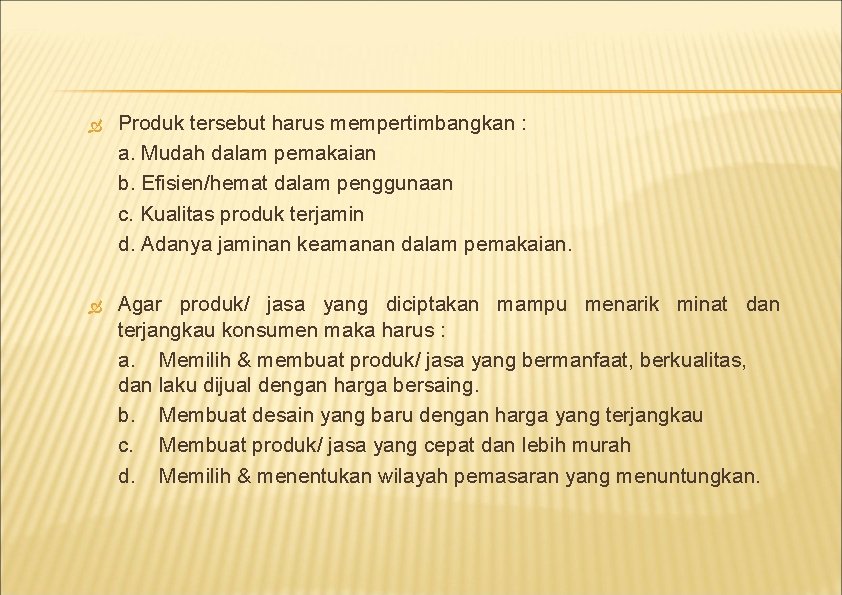 Produk tersebut harus mempertimbangkan :
a. Mudah dalam pemakaian
b. Efisien/hemat dalam penggunaan
c. Kualitas produk terjamin
d. Adanya jaminan keamanan dalam pemakaian.

Agar produk/ jasa yang diciptakan mampu menarik minat dan terjangkau konsumen maka harus :
a. Memilih & membuat produk/ jasa yang bermanfaat, berkualitas, dan laku dijual dengan harga bersaing.
b. Membuat desain yang baru dengan harga yang terjangkau
c. Membuat produk/ jasa yang cepat dan lebih murah
d. Memilih & menentukan wilayah pemasaran yang menuntungkan.